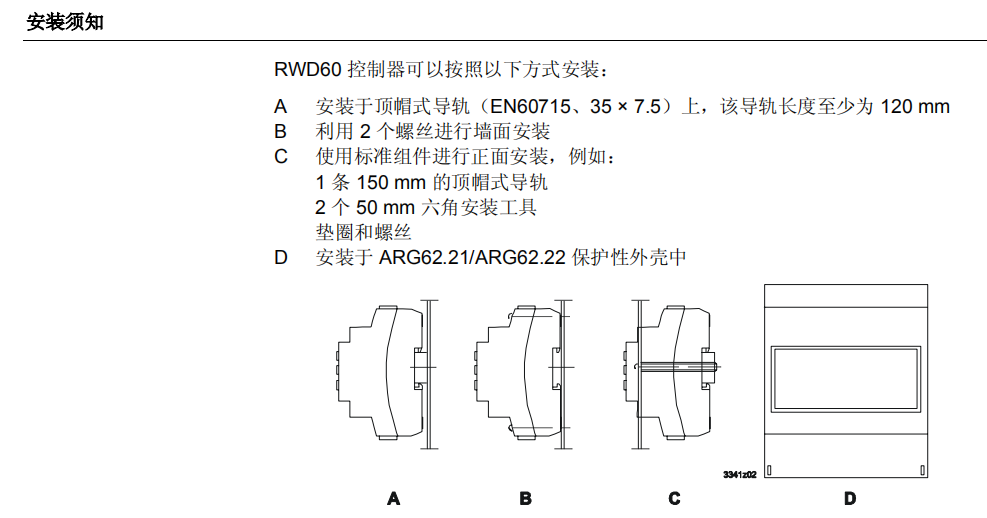 安装须知

RWD60 控制器可以按照以下方式安装：

A 安装于顶帽式导轨（EN60715、35 × 7.5）上，该导轨长度至少为 120 mm
B 利用 2 个螺丝进行墙面安装
C 使用标准组件进行正面安装，例如：
1 条 150 mm 的顶帽式导轨
2 个 50 mm 六角安装工具
垫圈和螺丝
D 安装于 ARG62.21/ARG62.22 保护性外壳中

3341z02

A B C D